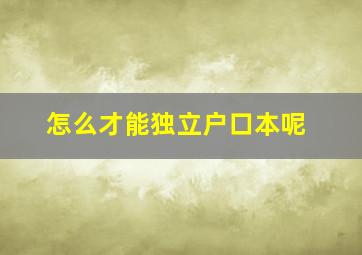 怎么才能独立户口本呢